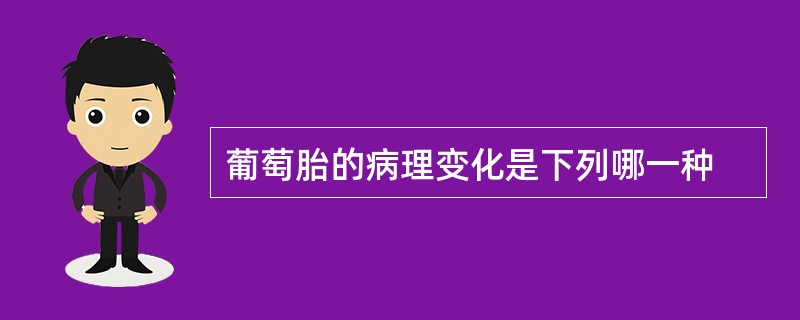 葡萄胎的病理变化是下列哪一种